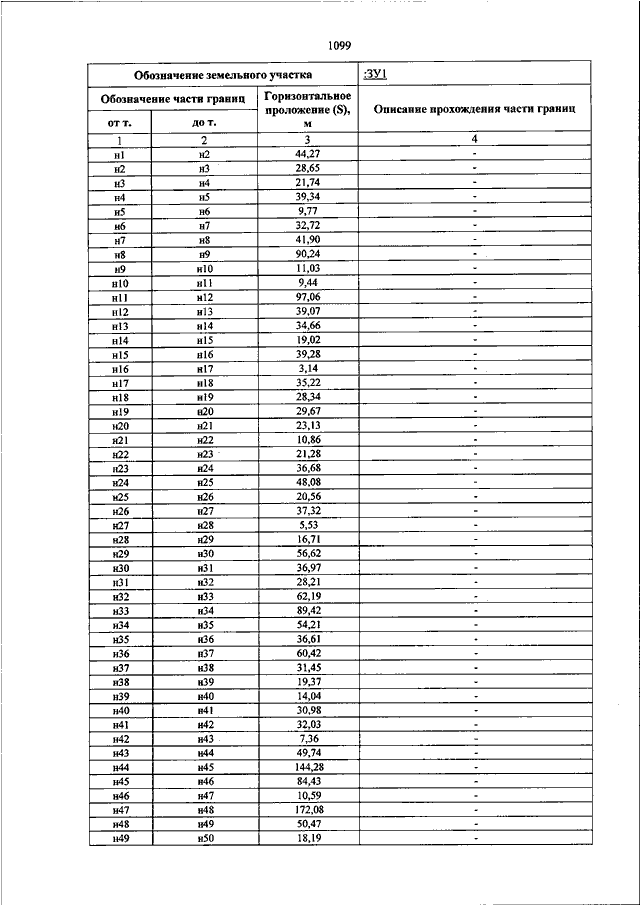 1099

| Обозначение земельного участка | | | :ЗУ1 |
|---|---|---|---|
| Обозначение части границ | | Горизонтальное проложение (S), м | Описание прохождения части границ |
| от т. | до т. | | |
| 1 | 2 | 3 | 4 |
| н1 | н2 | 44,27 | - |
| н2 | н3 | 28,65 | - |
| н3 | н4 | 21,74 | - |
| н4 | н5 | 39,34 | - |
| н5 | н6 | 9,77 | - |
| н6 | н7 | 32,72 | - |
| н7 | н8 | 41,90 | - |
| н8 | н9 | 90,24 | - |
| н9 | н10 | 11,03 | - |
| н10 | н11 | 9,44 | - |
| н11 | н12 | 97,06 | - |
| н12 | н13 | 39,07 | - |
| н13 | н14 | 34,66 | - |
| н14 | н15 | 19,02 | - |
| н15 | н16 | 39,28 | - |
| н16 | н17 | 3,14 | - |
| н17 | н18 | 35,22 | - |
| н18 | н19 | 28,34 | - |
| н19 | н20 | 29,67 | - |
| н20 | н21 | 23,13 | - |
| н21 | н22 | 10,86 | - |
| н22 | н23 | 21,28 | - |
| н23 | н24 | 36,68 | - |
| н24 | н25 | 48,08 | - |
| н25 | н26 | 20,56 | - |
| н26 | н27 | 37,32 | - |
| н27 | н28 | 5,53 | - |
| н28 | н29 | 16,71 | - |
| н29 | н30 | 56,62 | - |
| н30 | н31 | 36,97 | - |
| н31 | н32 | 28,21 | - |
| н32 | н33 | 62,19 | - |
| н33 | н34 | 89,42 | - |
| н34 | н35 | 54,21 | - |
| н35 | н36 | 36,61 | - |
| н36 | н37 | 60,42 | - |
| н37 | н38 | 31,45 | - |
| н38 | н39 | 19,37 | - |
| н39 | н40 | 14,04 | - |
| н40 | н41 | 30,98 | - |
| н41 | н42 | 32,03 | - |
| н42 | н43 | 7,36 | - |
| н43 | н44 | 49,74 | - |
| н44 | н45 | 144,28 | - |
| н45 | н46 | 84,43 | - |
| н46 | н47 | 10,59 | - |
| н47 | н48 | 172,08 | - |
| н48 | н49 | 50,47 | - |
| н49 | н50 | 18,19 | - |